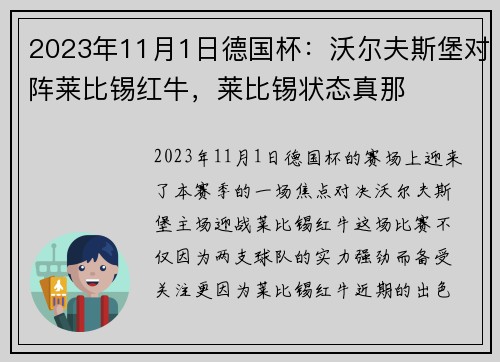 2023年11月1日德国杯：沃尔夫斯堡对阵莱比锡红牛，莱比锡状态真那

2023年11月1日德国杯的赛场上迎来了本赛季的一场焦点对决沃尔夫斯堡主场迎战莱比锡红牛这场比赛不仅因为两支球队的实力强劲而备受关注更因为莱比锡红牛近期的出色